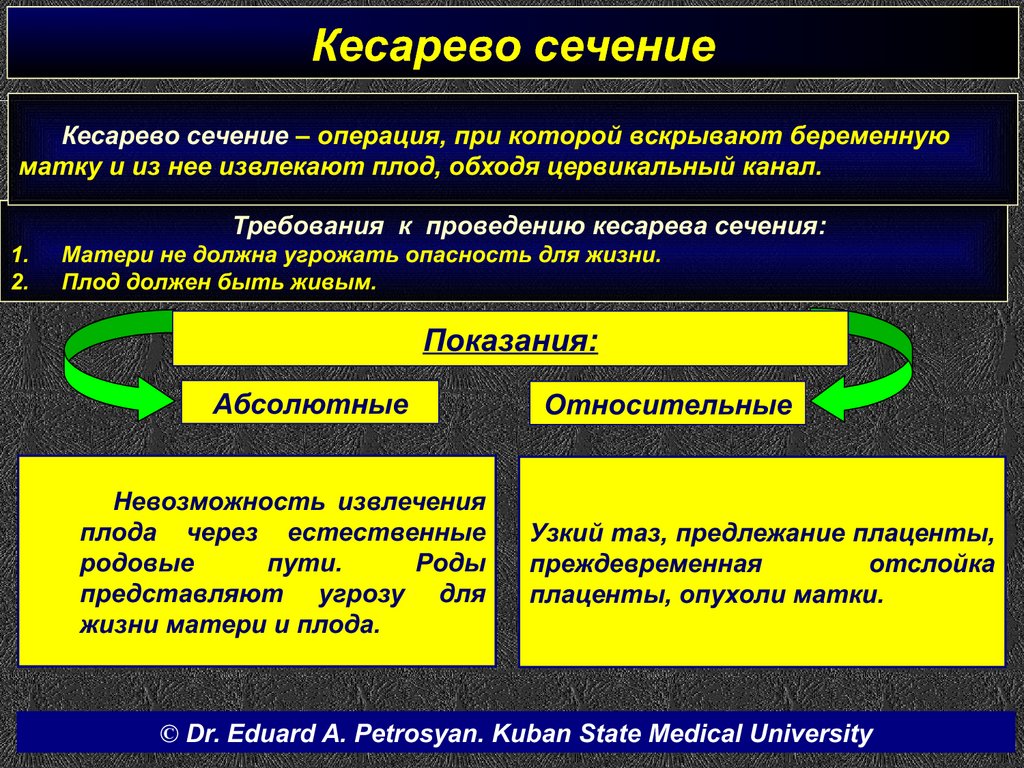 Кесарево сечение

Кесарево сечение – операция, при которой вскрывают беременную матку и из нее извлекают плод, обходя цервикальный канал.

Требования к проведению кесарева сечения:
1. Матери не должна угрожать опасность для жизни.
2. Плод должен быть живым.

Показания:

Абсолютные

Относительные

Невозможность извлечения плода через естественные родовые пути. Роды представляют угрозу для жизни матери и плода.

Узкий таз, предлежание плаценты, преждевременная отслойка плаценты, опухоли матки.

© Dr. Eduard A. Petrosyan. Kuban State Medical University